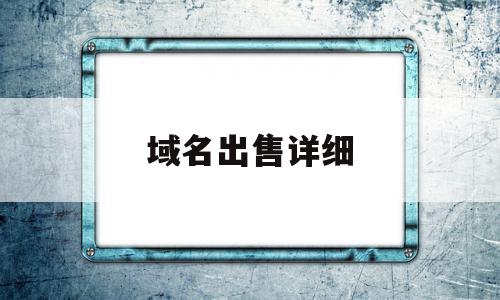 域名出售详细